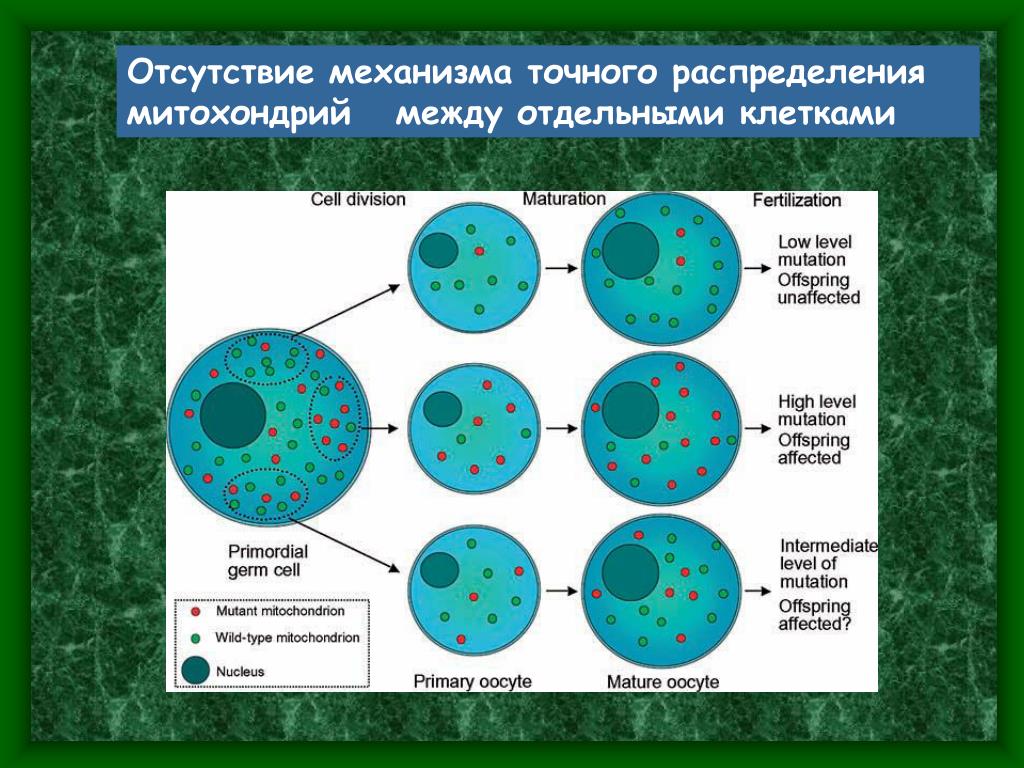 Отсутствие механизма точного распределения митохондрий между отдельными клетками

Cell division

Maturation

Fertilization

Low level mutation Offspring unaffected

High level mutation Offspring affected

Intermediate level of mutation Offspring affected?

Primordial germ cell

Mutant mitochondrion

Wild-type mitochondrion

Nucleus

Primary oocyte

Mature oocyte